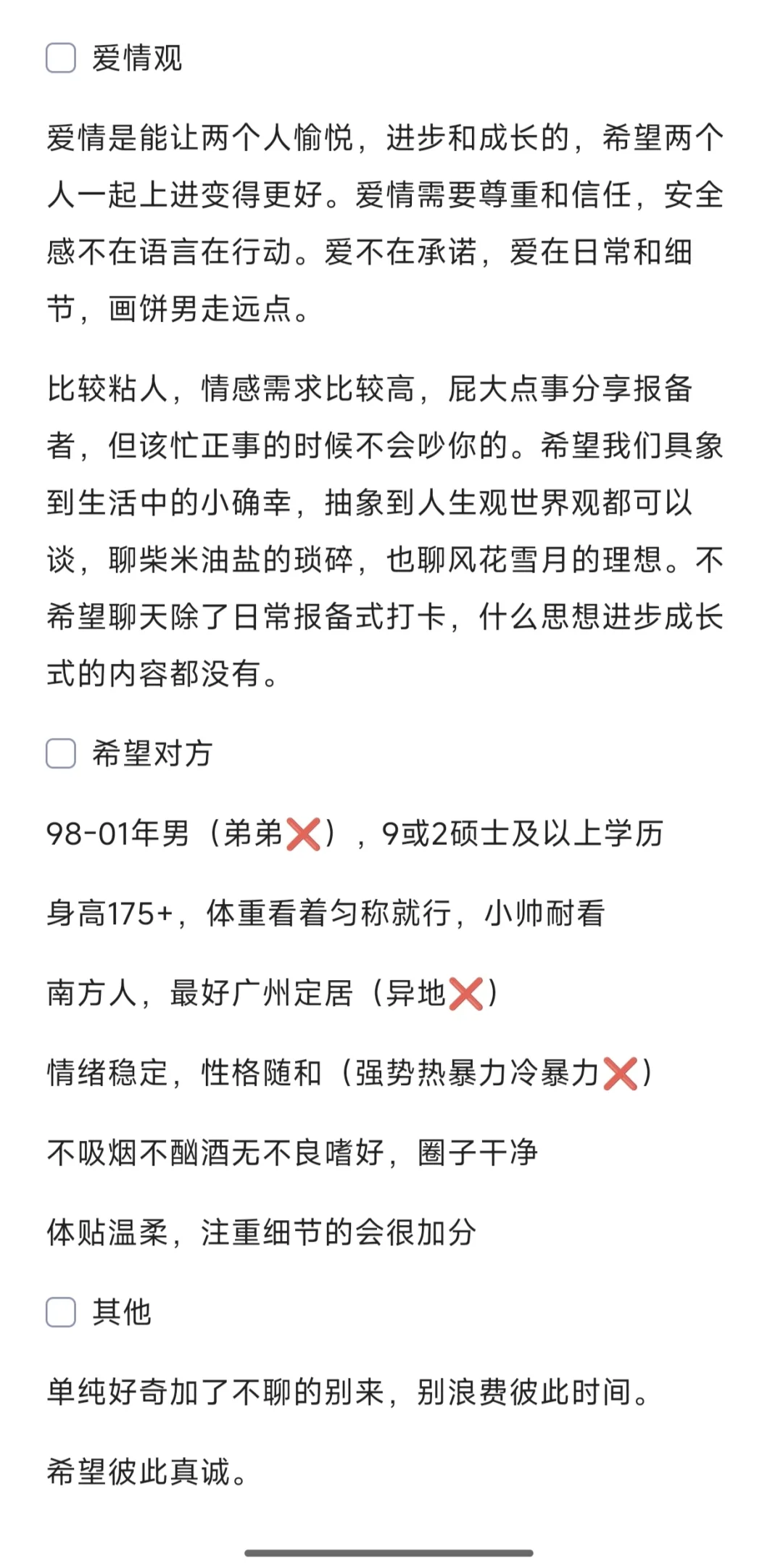 爱情观

爱情是能让两个人愉悦，进步和成长的，希望两个人一起上进变得更好。爱情需要尊重和信任，安全感不在语言在行动。爱不在承诺，爱在日常和细节，画饼男走远点。

比较粘人，情感需求比较高，屁大点事分享报备者，但该忙正事的时候不会吵你的。希望我们具象到生活中的小确幸，抽象到人生观世界观都可以谈，聊柴米油盐的琐碎，也聊风花雪月的理想。不希望聊天除了日常报备式打卡，什么思想进步成长式的内容都没有。

希望对方

98-01年男（弟弟❌），9或2硕士及以上学历

身高175+，体重看着匀称就行，小帅耐看

南方人，最好广州定居（异地❌）

情绪稳定，性格随和（强势热暴力冷暴力❌）

不吸烟不酗酒无不良嗜好，圈子干净

体贴温柔，注重细节的会很加分

其他

单纯好奇加了不聊的别来，别浪费彼此时间。

希望彼此真诚。